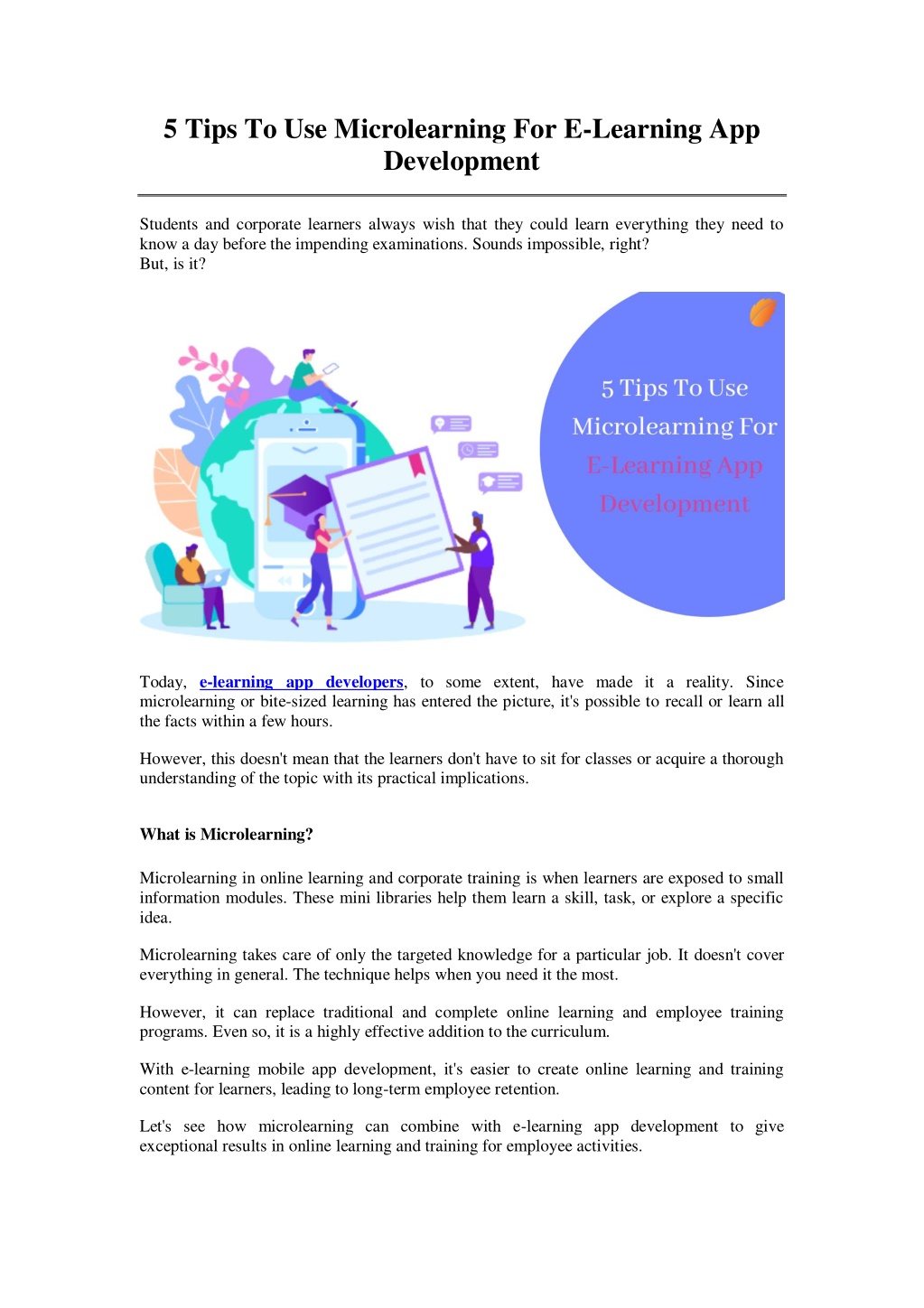 5 Tips To Use Microlearning For E-Learning App Development

Students and corporate learners always wish that they could learn everything they need to know a day before the impending examinations. Sounds impossible, right?
But, is it?

5 Tips To Use Microlearning For E-Learning App Development

Today, e-learning app developers, to some extent, have made it a reality. Since microlearning or bite-sized learning has entered the picture, it's possible to recall or learn all the facts within a few hours.

However, this doesn't mean that the learners don't have to sit for classes or acquire a thorough understanding of the topic with its practical implications.

What is Microlearning?

Microlearning in online learning and corporate training is when learners are exposed to small information modules. These mini libraries help them learn a skill, task, or explore a specific idea.

Microlearning takes care of only the targeted knowledge for a particular job. It doesn't cover everything in general. The technique helps when you need it the most.

However, it can replace traditional and complete online learning and employee training programs. Even so, it is a highly effective addition to the curriculum.

With e-learning mobile app development, it's easier to create online learning and training content for learners, leading to long-term employee retention.

Let's see how microlearning can combine with e-learning app development to give exceptional results in online learning and training for employee activities.